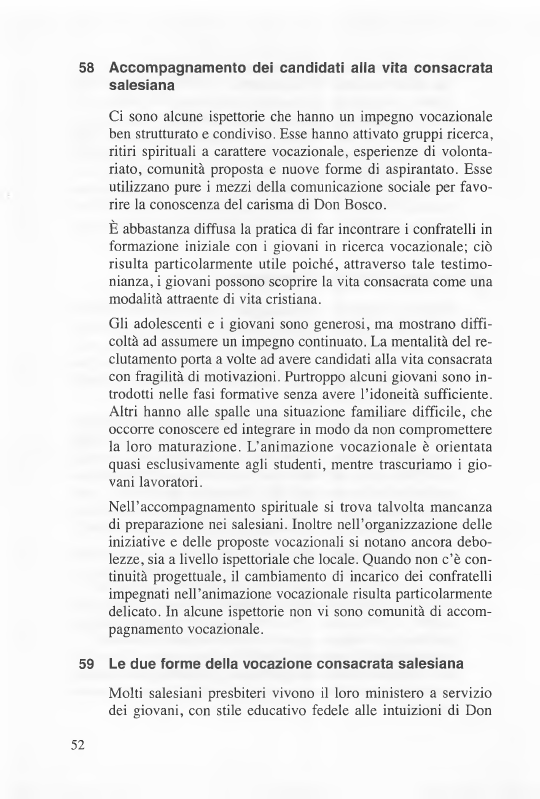 58 Accompagnamento dei candidati alla vita consacrata salesiana

Ci sono alcune ispettorie che hanno un impegno vocazionale ben strutturato e condiviso. Esse hanno attivato gruppi ricerca, ritiri spirituali a carattere vocazionale, esperienze di volontariato, comunità proposta e nuove forme di aspirantato. Esse utilizzano pure i mezzi della comunicazione sociale per favorire la conoscenza del carisma di Don Bosco.

È abbastanza diffusa la pratica di far incontrare i confratelli in formazione iniziale con i giovani in ricerca vocazionale; ciò risulta particolarmente utile poiché, attraverso tale testimonianza, i giovani possono scoprire la vita consacrata come una modalità attraente di vita cristiana.

Gli adolescenti e i giovani sono generosi, ma mostrano difficoltà ad assumere un impegno continuato. La mentalità del reclutamento porta a volte ad avere candidati alla vita consacrata con fragilità di motivazioni. Purtroppo alcuni giovani sono introdotti nelle fasi formative senza avere l'idoneità sufficiente. Altri hanno alle spalle una situazione familiare difficile, che occorre conoscere ed integrare in modo da non compromettere la loro maturazione. L'animazione vocazionale è orientata quasi esclusivamente agli studenti, mentre trascuriamo i giovani lavoratori.

Nell'accompagnamento spirituale si trova talvolta mancanza di preparazione nei salesiani. Inoltre nell'organizzazione delle iniziative e delle proposte vocazionali si notano ancora debolezze, sia a livello ispettoriale che locale. Quando non c'è continuità progettuale, il cambiamento di incarico dei confratelli impegnati nell'animazione vocazionale risulta particolarmente delicato. In alcune ispettorie non vi sono comunità di accompagnamento vocazionale.

59 Le due forme della vocazione consacrata salesiana

Molti salesiani presbiteri vivono il loro ministero a servizio dei giovani, con stile educativo fedele alle intuizioni di Don

52